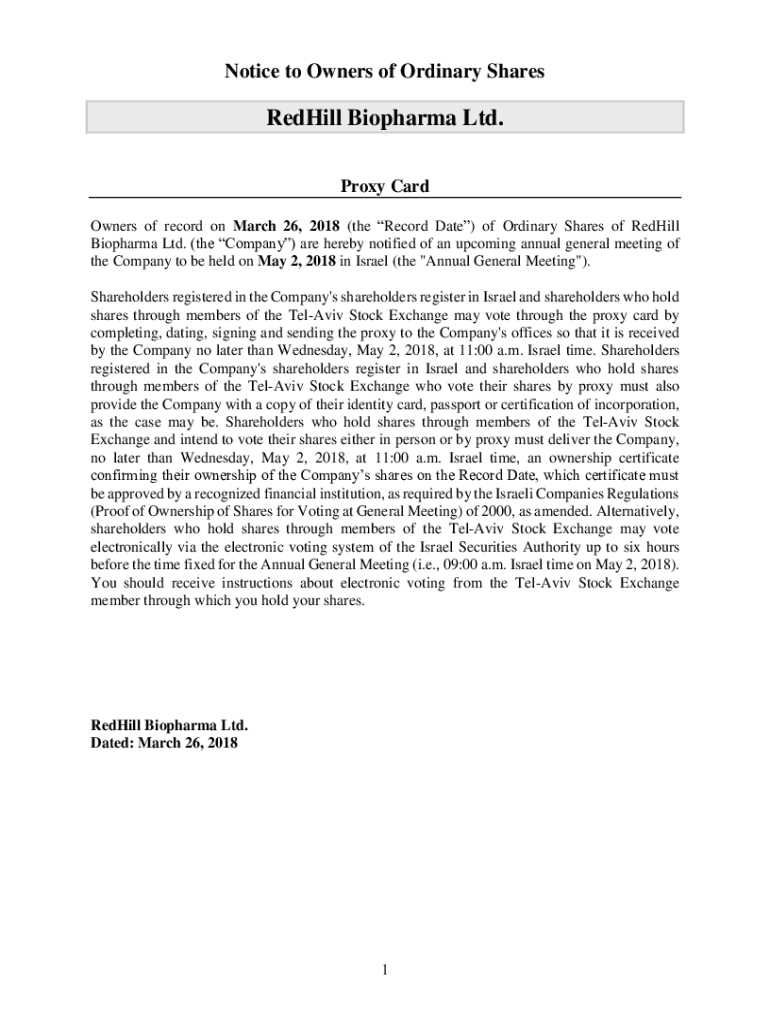 Notice to Owners of Ordinary Shares

RedHill Biopharma Ltd.

Proxy Card

Owners of record on March 26, 2018 (the “Record Date”) of Ordinary Shares of RedHill Biopharma Ltd. (the “Company”) are hereby notified of an upcoming annual general meeting of the Company to be held on May 2, 2018 in Israel (the "Annual General Meeting").

Shareholders registered in the Company's shareholders register in Israel and shareholders who hold shares through members of the Tel-Aviv Stock Exchange may vote through the proxy card by completing, dating, signing and sending the proxy to the Company's offices so that it is received by the Company no later than Wednesday, May 2, 2018, at 11:00 a.m. Israel time. Shareholders registered in the Company's shareholders register in Israel and shareholders who hold shares through members of the Tel-Aviv Stock Exchange who vote their shares by proxy must also provide the Company with a copy of their identity card, passport or certification of incorporation, as the case may be. Shareholders who hold shares through members of the Tel-Aviv Stock Exchange and intend to vote their shares either in person or by proxy must deliver the Company, no later than Wednesday, May 2, 2018, at 11:00 a.m. Israel time, an ownership certificate confirming their ownership of the Company’s shares on the Record Date, which certificate must be approved by a recognized financial institution, as required by the Israeli Companies Regulations (Proof of Ownership of Shares for Voting at General Meeting) of 2000, as amended. Alternatively, shareholders who hold shares through members of the Tel-Aviv Stock Exchange may vote electronically via the electronic voting system of the Israel Securities Authority up to six hours before the time fixed for the Annual General Meeting (i.e., 09:00 a.m. Israel time on May 2, 2018). You should receive instructions about electronic voting from the Tel-Aviv Stock Exchange member through which you hold your shares.

RedHill Biopharma Ltd.
Dated: March 26, 2018

1